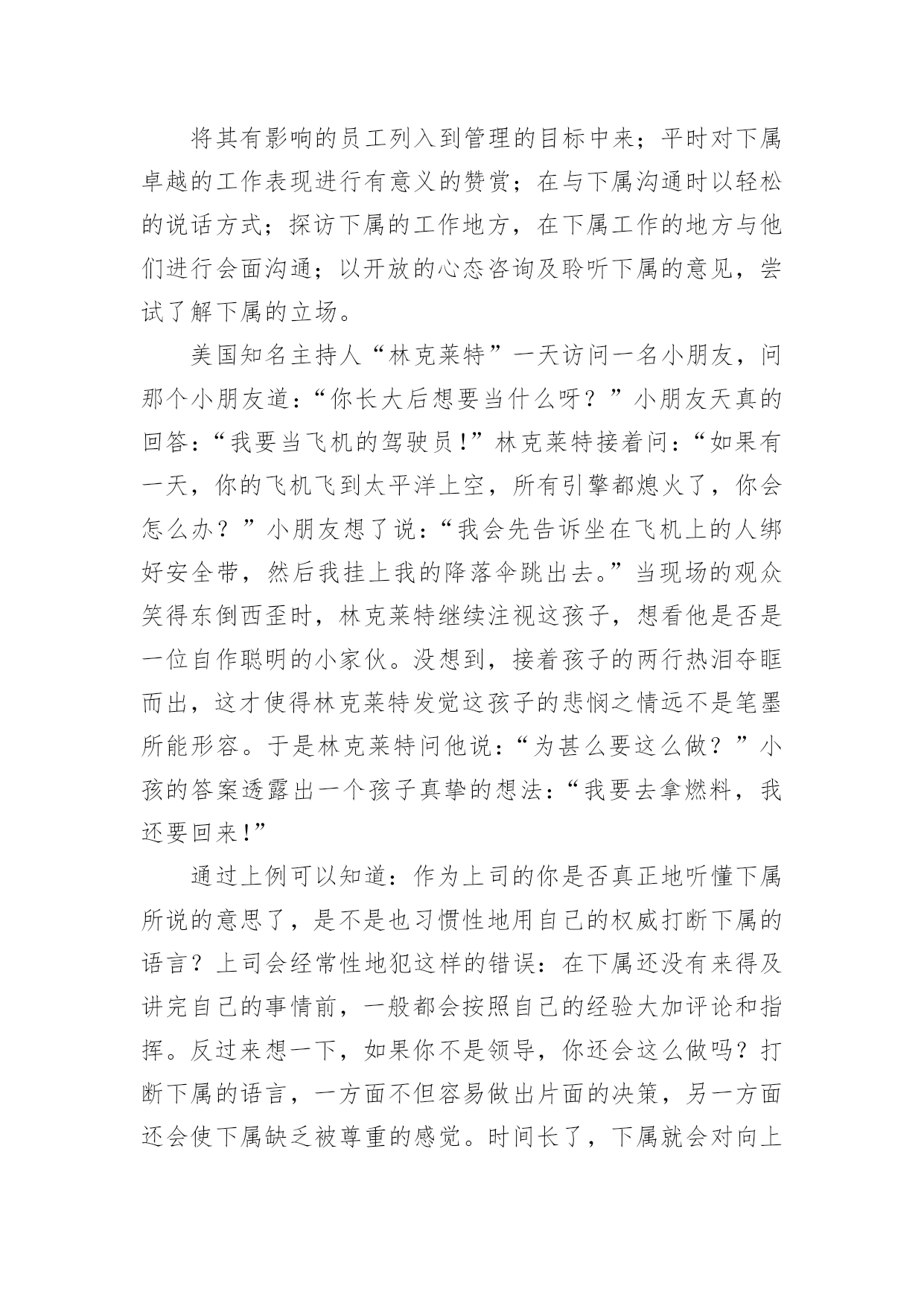 将其有影响的员工列入到管理的目标中来；平时对下属卓越的工作表现进行有意义的赞赏；在与下属沟通时以轻松的说话方式；探访下属的工作地方，在下属工作的地方与他们进行会面沟通；以开放的心态咨询及聆听下属的意见，尝试了解下属的立场。

美国知名主持人“林克莱特”一天访问一名小朋友，问那个小朋友道：“你长大后想要当什么呀？”小朋友天真的回答：“我要当飞机的驾驶员！”林克莱特接着问：“如果有一天，你的飞机飞到太平洋上空，所有引擎都熄火了，你会怎么办？”小朋友想了说：“我会先告诉坐在飞机上的人绑好安全带，然后我挂上我的降落伞跳出去。”当现场的观众笑得东倒西歪时，林克莱特继续注视这孩子，想看他是否是一位自作聪明的小家伙。没想到，接着孩子的两行热泪夺眶而出，这才使得林克莱特发觉这孩子的悲悯之情远不是笔墨所能形容。于是林克莱特问他说：“为甚么要这么做？”小孩的答案透露出一个孩子真挚的想法：“我要去拿燃料，我还要回来！”

通过上例可以知道：作为上司的你是否真正地听懂下属所说的意思了，是不是也习惯性地用自己的权威打断下属的语言？上司会经常性地犯这样的错误：在下属还没有来得及讲完自己的事情前，一般都会按照自己的经验大加评论和指挥。反过来想一下，如果你不是领导，你还会这么做吗？打断下属的语言，一方面不但容易做出片面的决策，另一方面还会使下属缺乏被尊重的感觉。时间长了，下属就会对向上